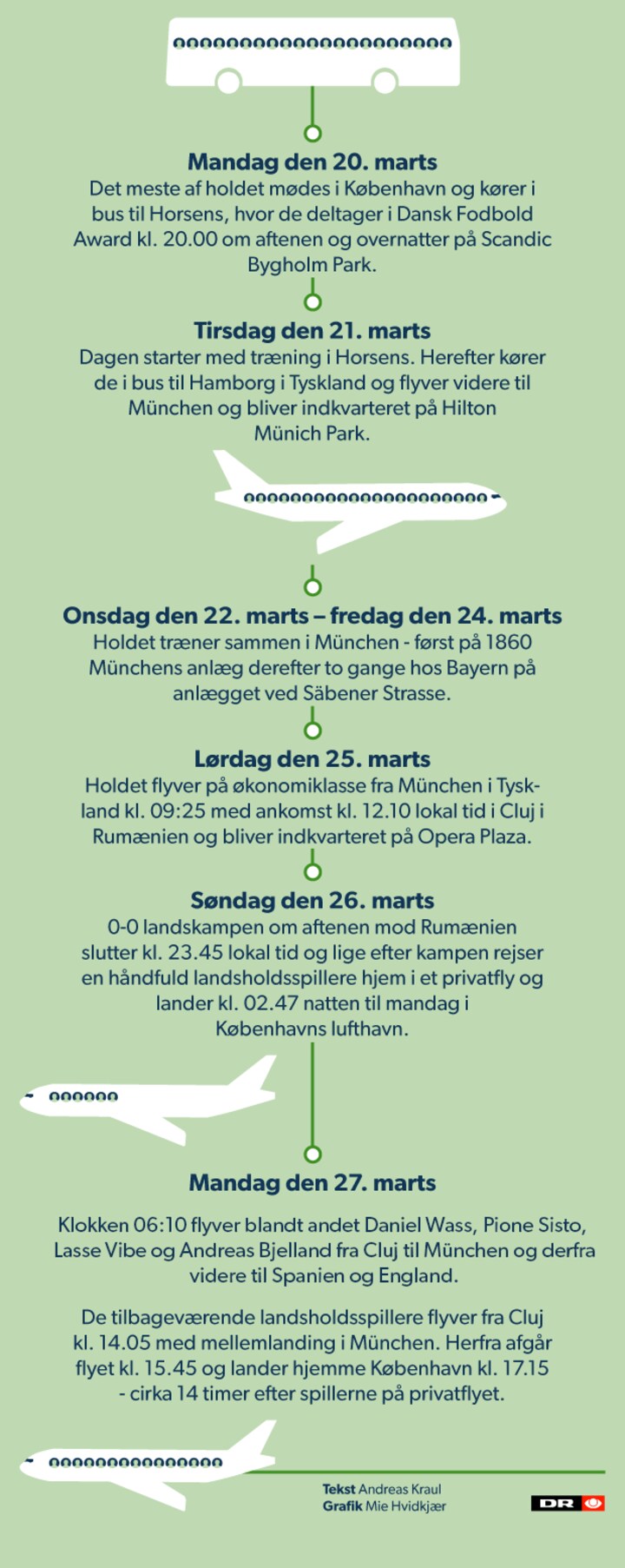 Mandag den 20. marts
Det meste af holdet mødes i København og kører i bus til Horsens, hvor de deltager i Dansk Fodbold Award kl. 20.00 om aftenen og overnatter på Scandic Bygholm Park.

Tirsdag den 21. marts
Dagen starter med træning i Horsens. Herefter kører de i bus til Hamborg i Tyskland og flyver videre til München og bliver indkvarteret på Hilton Münich Park.

Onsdag den 22. marts – fredag den 24. marts
Holdet træner sammen i München - først på 1860 Münchens anlæg derefter to gange hos Bayern på anlægget ved Säbener Strasse.

Lørdag den 25. marts
Holdet flyver på økonomiklasse fra München i Tyskland kl. 09:25 med ankomst kl. 12.10 lokal tid i Cluj i Rumænien og bliver indkvarteret på Opera Plaza.

Søndag den 26. marts
0-0 landskampen om aftenen mod Rumænien slutter kl. 23.45 lokal tid og lige efter kampen rejser en håndfuld landsholdsspillere hjem i et privatfly og lander kl. 02.47 natten til mandag i Københavns lufthavn.

Mandag den 27. marts

Klokken 06:10 flyver blandt andet Daniel Wass, Pione Sisto, Lasse Vibe og Andreas Bjelland fra Cluj til München og derfra videre til Spanien og England.

De tilbageværende landsholdsspillere flyver fra Cluj kl. 14.05 med mellemlanding i München. Herfra afgår flyet kl. 15.45 og lander hjemme København kl. 17.15 - cirka 14 timer efter spillerne på privatflyet.

Tekst Andreas Kraul
Grafik Mie Hvidkjær

DR